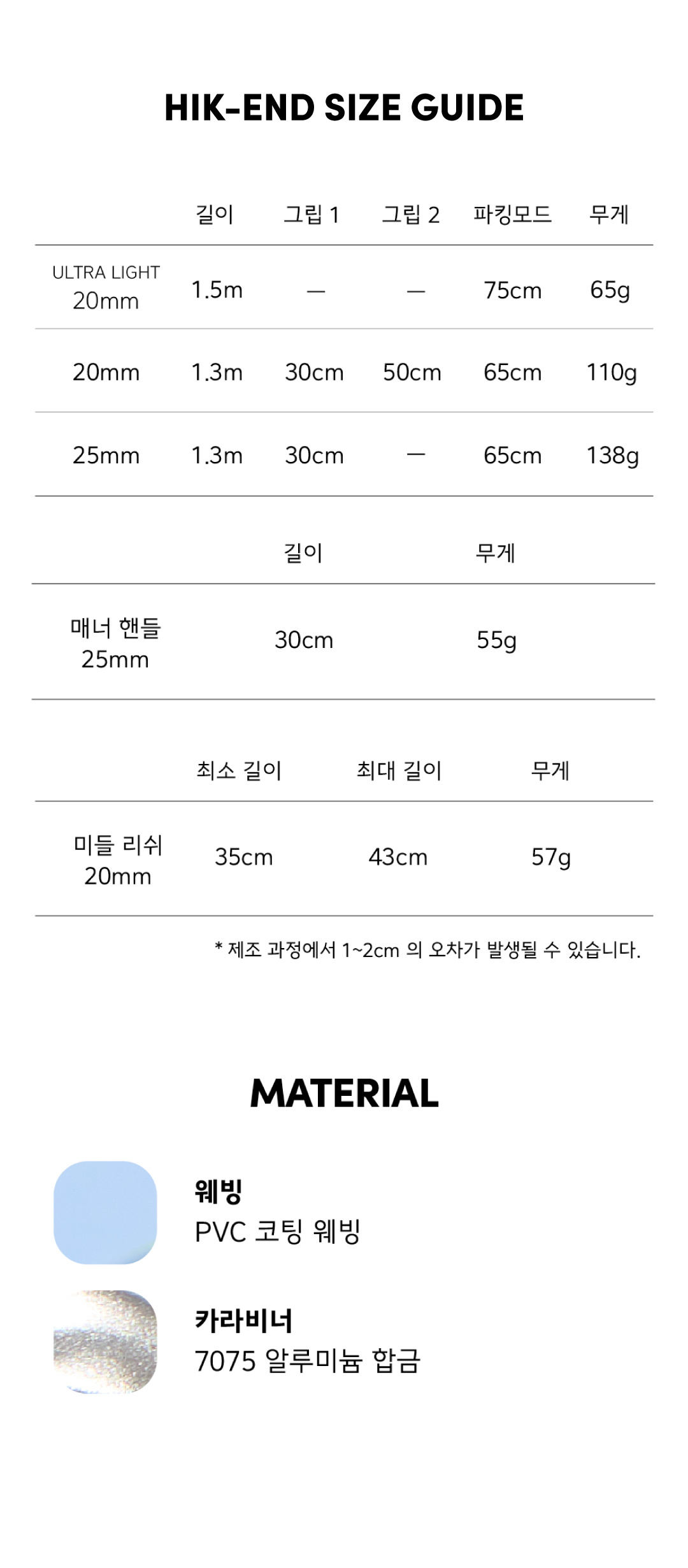 HIK-END SIZE GUIDE

|  | 길이 | 그립 1 | 그립 2 | 파킹모드 | 무게 |
|---|---|---|---|---|---|
| ULTRA LIGHT 20mm | 1.5m | — | — | 75cm | 65g |
| 20mm | 1.3m | 30cm | 50cm | 65cm | 110g |
| 25mm | 1.3m | 30cm | — | 65cm | 138g |

|  | 길이 | 무게 |
|---|---|---|
| 매너 핸들 25mm | 30cm | 55g |

|  | 최소 길이 | 최대 길이 | 무게 |
|---|---|---|---|
| 미들 리쉬 20mm | 35cm | 43cm | 57g |

* 제조 과정에서 1~2cm 의 오차가 발생될 수 있습니다.

MATERIAL

웨빙
PVC 코팅 웨빙

카라비너
7075 알루미늄 합금